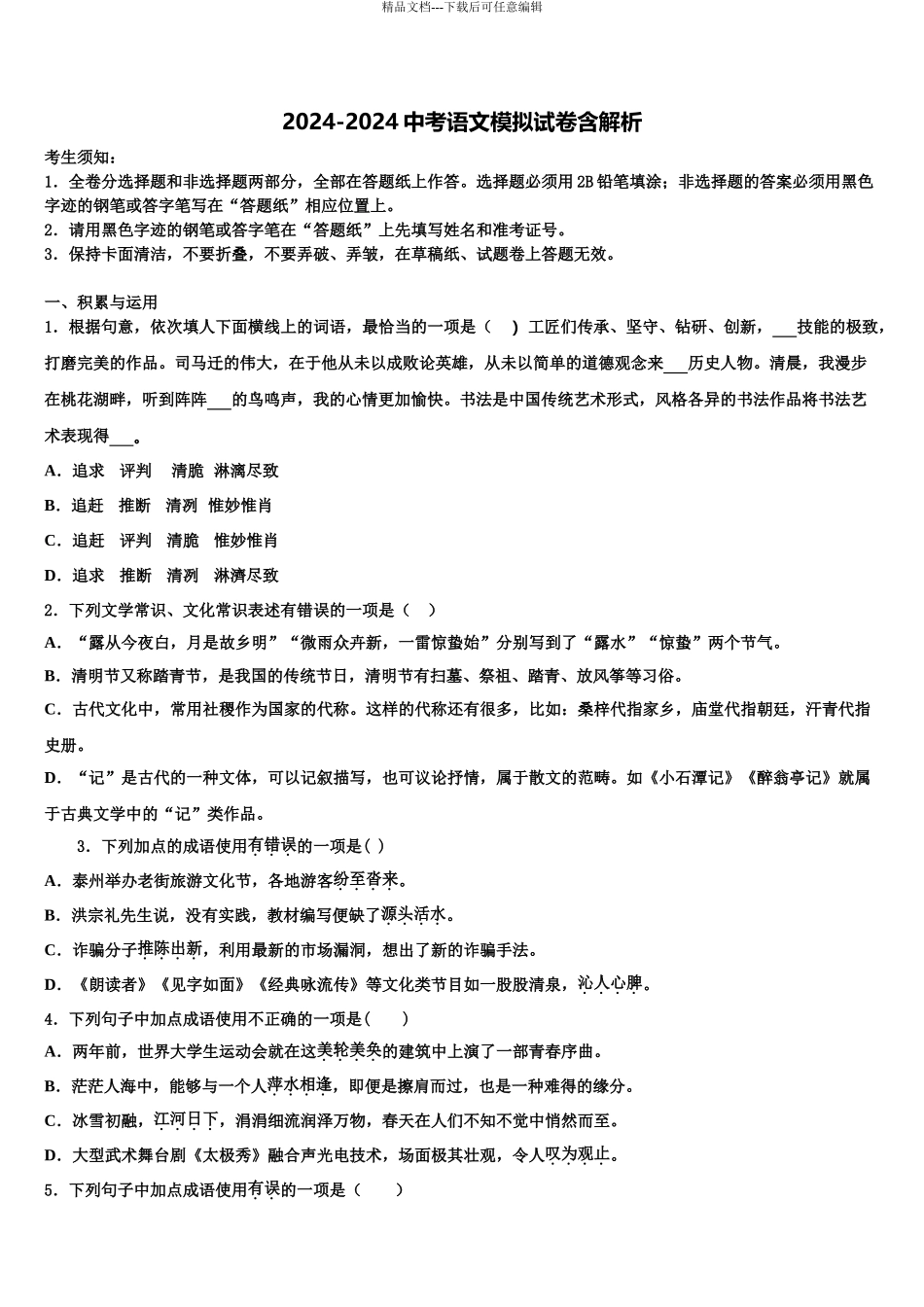 精品文档---下载后可任意编辑

2024-2024 中考语文模拟试卷含解析

考生须知：
1．全卷分选择题和非选择题两部分，全部在答题纸上作答。选择题必须用 2B 铅笔填涂；非选择题的答案必须用黑色字迹的钢笔或答字笔写在“答题纸”相应位置上。
2．请用黑色字迹的钢笔或答字笔在“答题纸”上先填写姓名和准考证号。
3．保持卡面清洁，不要折叠，不要弄破、弄皱，在草稿纸、试题卷上答题无效。

一、积累与运用
1．根据句意，依次填人下面横线上的词语，最恰当的一项是（　）工匠们传承、坚守、钻研、创新，___技能的极致，打磨完美的作品。司马迁的伟大，在于他从未以成败论英雄，从未以简单的道德观念来___历史人物。清晨，我漫步在桃花湖畔，听到阵阵___的鸟鸣声，我的心情更加愉快。书法是中国传统艺术形式，风格各异的书法作品将书法艺术表现得___。
A．追求　评判　清脆　淋漓尽致
B．追赶　推断　清冽　惟妙惟肖
C．追赶　评判　清脆　惟妙惟肖
D．追求　推断　清冽　淋漓尽致
2．下列文学常识、文化常识表述有错误的一项是（　）
A．“露从今夜白，月是故乡明”“微雨众卉新，一雷惊蛰始”分别写到了“露水”“惊蛰”两个节气。
B．清明节又称踏青节，是我国的传统节日，清明节有扫墓、祭祖、踏青、放风筝等习俗。
C．古代文化中，常用社稷作为国家的代称。这样的代称还有很多，比如：桑梓代指家乡，庙堂代指朝廷，汗青代指史册。
D．“记”是古代的一种文体，可以记叙描写，也可议论抒情，属于散文的范畴。如《小石潭记》《醉翁亭记》就属于古典文学中的“记”类作品。
3．下列加点的成语使用有错误的一项是( )
A．泰州举办老街旅游文化节，各地游客纷至沓来。
B．洪宗礼先生说，没有实践，教材编写便缺了源头活水。
C．诈骗分子推陈出新，利用最新的市场漏洞，想出了新的诈骗手法。
D．《朗读者》《见字如面》《经典咏流传》等文化类节目如一股股清泉，沁人心脾。
4．下列句子中加点成语使用不正确的一项是(　　)
A．两年前，世界大学生运动会就在这美轮美奂的建筑中上演了一部青春序曲。
B．茫茫人海中，能够与一个人萍水相逢，即便是擦肩而过，也是一种难得的缘分。
C．冰雪初融，江河日下，涓涓细流润泽万物，春天在人们不知不觉中悄然而至。
D．大型武术舞台剧《太极秀》融合声光电技术，场面极其壮观，令人叹为观止。
5．下列句子中加点成语使用有误的一项是（　　）